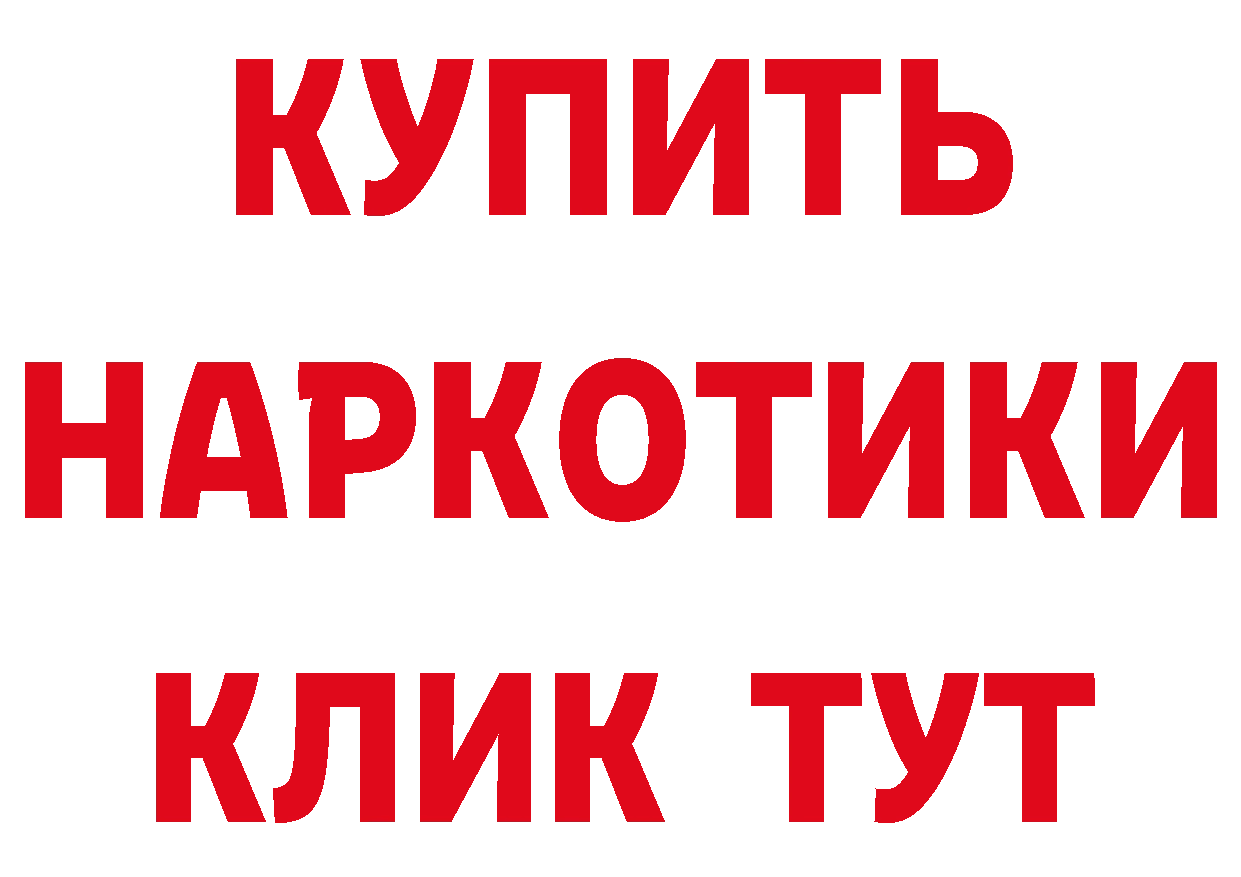 КУПИТЬ
НАРКОТИКИ
КЛИК ТУТ